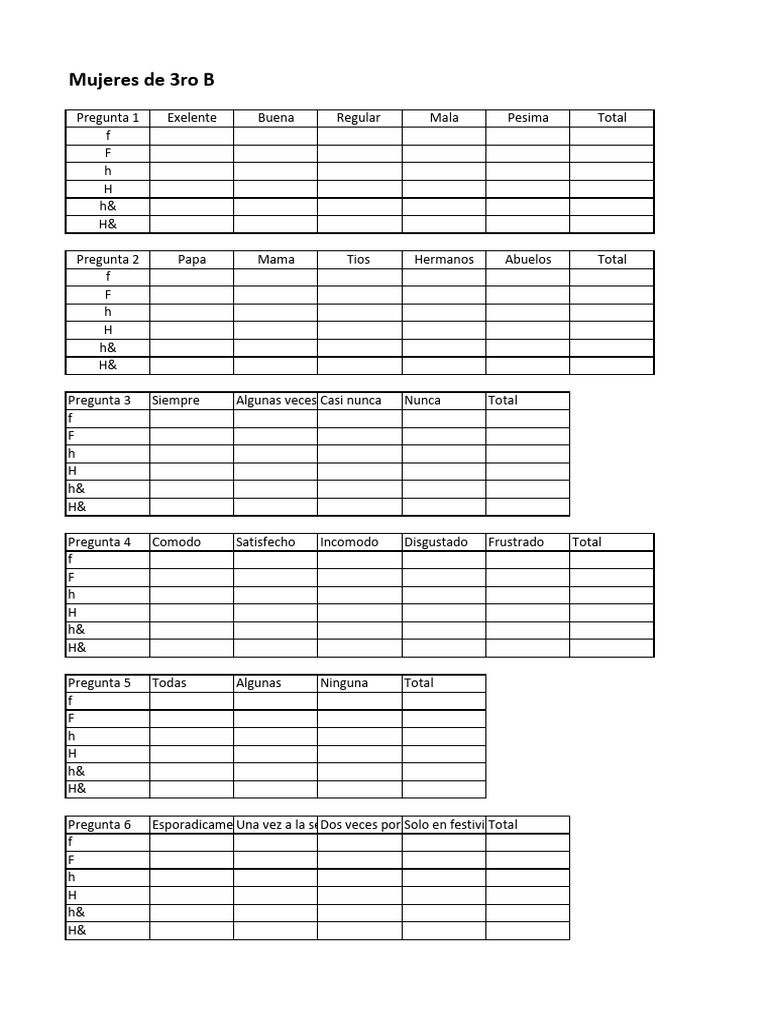 Mujeres de 3ro B

| Pregunta 1 | Exelente | Buena | Regular | Mala | Pesima | Total |
|---|---|---|---|---|---|---|
| f | | | | | | |
| F | | | | | | |
| h | | | | | | |
| H | | | | | | |
| h& | | | | | | |
| H& | | | | | | |

| Pregunta 2 | Papa | Mama | Tios | Hermanos | Abuelos | Total |
|---|---|---|---|---|---|---|
| f | | | | | | |
| F | | | | | | |
| h | | | | | | |
| H | | | | | | |
| h& | | | | | | |
| H& | | | | | | |

| Pregunta 3 | Siempre | Algunas veces | Casi nunca | Nunca | Total |
|---|---|---|---|---|---|
| f | | | | | |
| F | | | | | |
| h | | | | | |
| H | | | | | |
| h& | | | | | |
| H& | | | | | |

| Pregunta 4 | Comodo | Satisfecho | Incomodo | Disgustado | Frustrado | Total |
|---|---|---|---|---|---|---|
| f | | | | | | |
| F | | | | | | |
| h | | | | | | |
| H | | | | | | |
| h& | | | | | | |
| H& | | | | | | |

| Pregunta 5 | Todas | Algunas | Ninguna | Total |
|---|---|---|---|---|
| f | | | | |
| F | | | | |
| h | | | | |
| H | | | | |
| h& | | | | |
| H& | | | | |

| Pregunta 6 | Esporadicame | Una vez a la se | Dos veces por | Solo en festivi | Total |
|---|---|---|---|---|---|
| f | | | | | |
| F | | | | | |
| h | | | | | |
| H | | | | | |
| h& | | | | | |
| H& | | | | | |